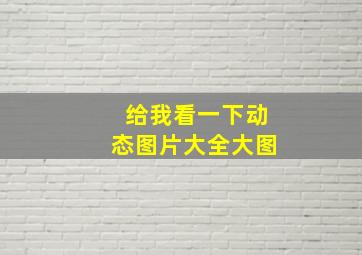 给我看一下动态图片大全大图